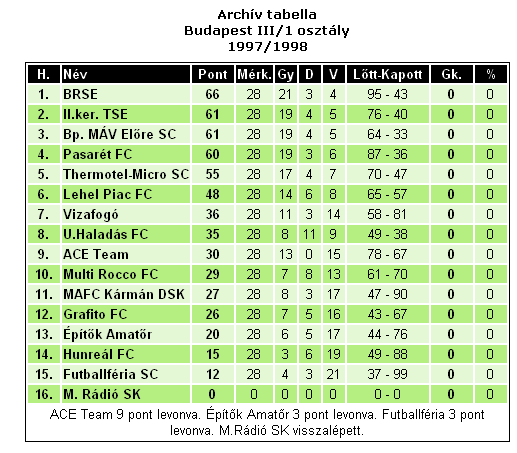 Archív tabella
Budapest III/1 osztály
1997/1998

| H. | Név | Pont | Mérk. | Gy | D | V | Lőtt-Kapott | Gk. | % |
|---|---|---|---|---|---|---|---|---|---|
| 1. | BRSE | 66 | 28 | 21 | 3 | 4 | 95 - 43 | 0 | 0 |
| 2. | II.ker. TSE | 61 | 28 | 19 | 4 | 5 | 76 - 40 | 0 | 0 |
| 3. | Bp. MÁV Előre SC | 61 | 28 | 19 | 4 | 5 | 64 - 33 | 0 | 0 |
| 4. | Pasarét FC | 60 | 28 | 19 | 3 | 6 | 87 - 36 | 0 | 0 |
| 5. | Thermotel-Micro SC | 55 | 28 | 17 | 4 | 7 | 70 - 47 | 0 | 0 |
| 6. | Lehel Piac FC | 48 | 28 | 14 | 6 | 8 | 65 - 57 | 0 | 0 |
| 7. | Vizafogó | 36 | 28 | 11 | 3 | 14 | 58 - 81 | 0 | 0 |
| 8. | U.Haladás FC | 35 | 28 | 8 | 11 | 9 | 49 - 38 | 0 | 0 |
| 9. | ACE Team | 30 | 28 | 13 | 0 | 15 | 78 - 67 | 0 | 0 |
| 10. | Multi Rocco FC | 29 | 28 | 7 | 8 | 13 | 61 - 70 | 0 | 0 |
| 11. | MAFC Kármán DSK | 27 | 28 | 8 | 3 | 17 | 47 - 90 | 0 | 0 |
| 12. | Grafito FC | 26 | 28 | 7 | 5 | 16 | 43 - 67 | 0 | 0 |
| 13. | Építők Amatőr | 20 | 28 | 6 | 5 | 17 | 44 - 76 | 0 | 0 |
| 14. | Hunreál FC | 15 | 28 | 3 | 6 | 19 | 49 - 88 | 0 | 0 |
| 15. | Futballféria SC | 12 | 28 | 4 | 3 | 21 | 37 - 99 | 0 | 0 |
| 16. | M. Rádió SK | 0 | 0 | 0 | 0 | 0 | 0 - 0 | 0 | 0 |

ACE Team 9 pont levonva. Építők Amatőr 3 pont levonva. Futballféria 3 pont levonva. M.Rádió SK visszalépett.